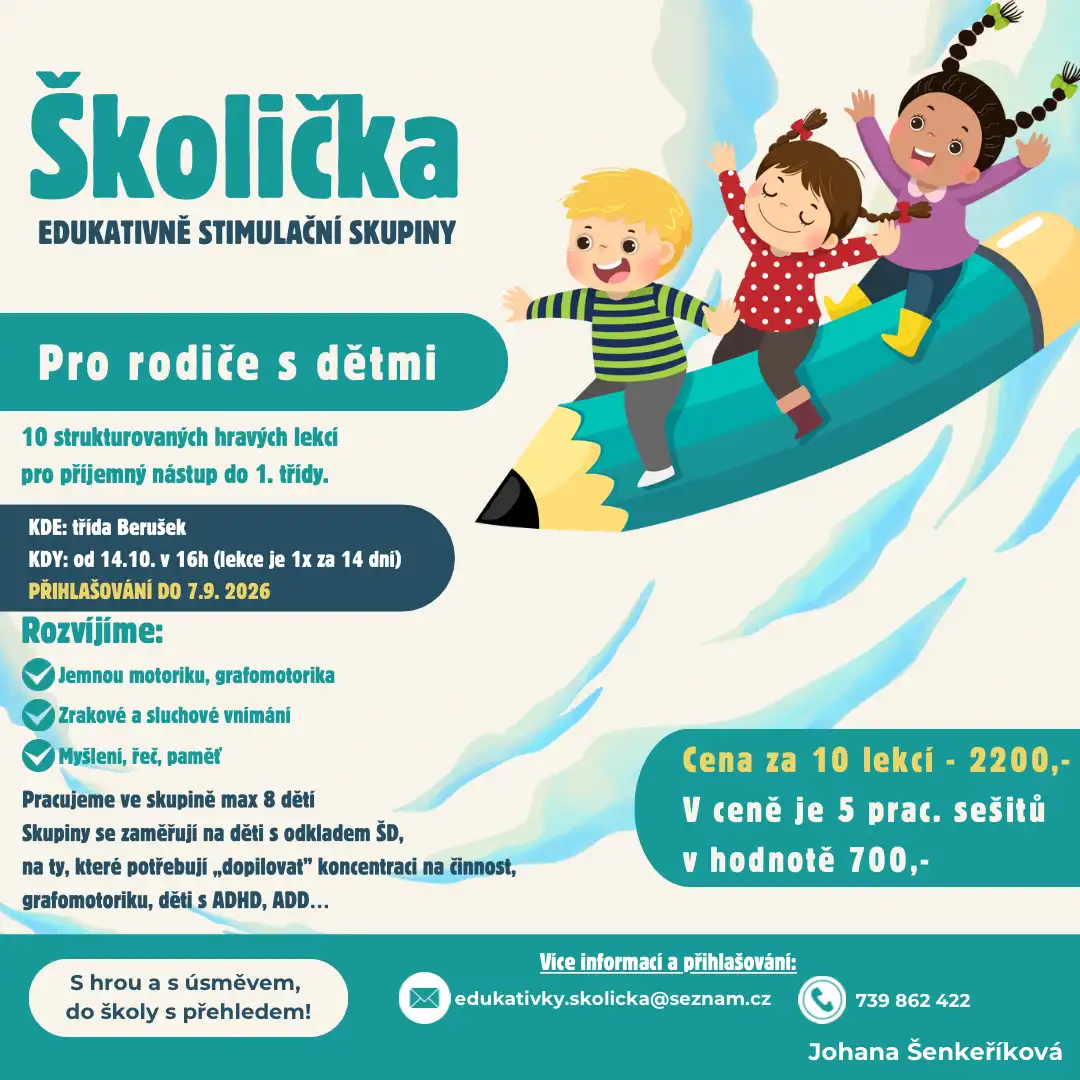 Školička
EDUKATIVNĚ STIMULAČNÍ SKUPINY

Pro rodiče s dětmi

10 strukturovaných hravých lekcí pro příjemný nástup do 1. třídy.

KDE: třída Berušek
KDY: od 14.10. v 16h (lekce je 1x za 14 dní)
PŘIHLAŠOVÁNÍ DO 7.9. 2026

Rozvíjíme:
Jemnou motoriku, grafomotorika
Zrakové a sluchové vnímání
Myšlení, řeč, paměť

Pracujeme ve skupině max 8 dětí
Skupiny se zaměřují na děti s odkladem ŠD, na ty, které potřebují „dopilovat" koncentraci na činnost, grafomotoriku, děti s ADHD, ADD...

Cena za 10 lekcí - 2200,-
V ceně je 5 prac. sešitů v hodnotě 700,-

S hrou a s úsměvem, do školy s přehledem!

Více informací a přihlašování:
edukativky.skolicka@seznam.cz
739 862 422
Johana Šenkeříková